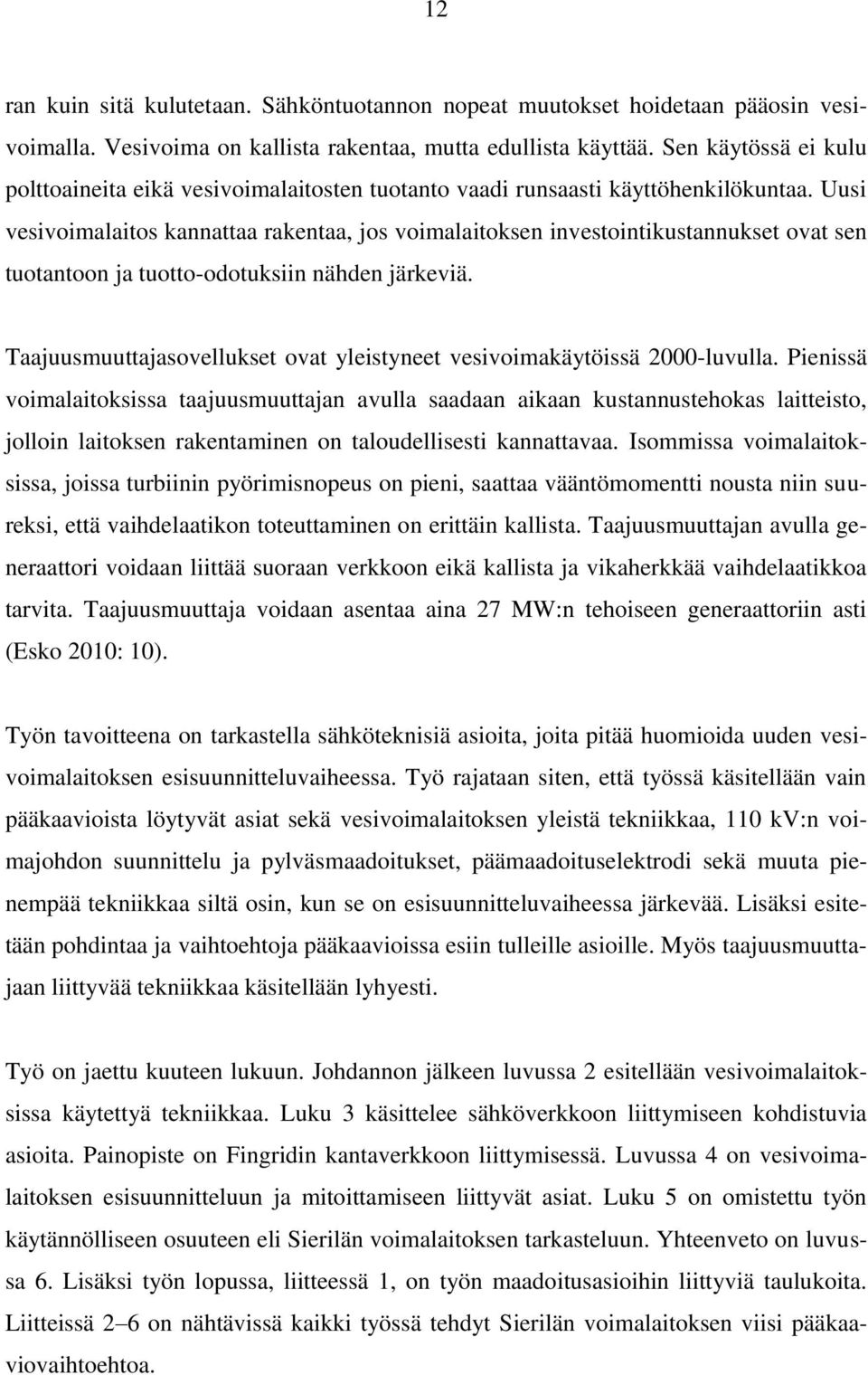 12

ran kuin sitä kulutetaan. Sähköntuotannon nopeat muutokset hoidetaan pääosin vesivoimalla. Vesivoima on kallista rakentaa, mutta edullista käyttää. Sen käytössä ei kulu polttoaineita eikä vesivoimalaitosten tuotanto vaadi runsaasti käyttöhenkilökuntaa. Uusi vesivoimalaitos kannattaa rakentaa, jos voimalaitoksen investointikustannukset ovat sen tuotantoon ja tuotto-odotuksiin nähden järkeviä.

Taajuusmuuttajasovellukset ovat yleistyneet vesivoimakäytöissä 2000-luvulla. Pienissä voimalaitoksissa taajuusmuuttajan avulla saadaan aikaan kustannustehokas laitteisto, jolloin laitoksen rakentaminen on taloudellisesti kannattavaa. Isommissa voimalaitoksissa, joissa turbiinin pyörimisnopeus on pieni, saattaa vääntömomentti nousta niin suureksi, että vaihdelaatikon toteuttaminen on erittäin kallista. Taajuusmuuttajan avulla generaattori voidaan liittää suoraan verkkoon eikä kallista ja vikaherkkää vaihdelaatikkoa tarvita. Taajuusmuuttaja voidaan asentaa aina 27 MW:n tehoiseen generaattoriin asti (Esko 2010: 10).

Työn tavoitteena on tarkastella sähköteknisiä asioita, joita pitää huomioida uuden vesivoimalaitoksen esisuunnitteluvaiheessa. Työ rajataan siten, että työssä käsitellään vain pääkaavioista löytyvät asiat sekä vesivoimalaitoksen yleistä tekniikkaa, 110 kV:n voimajohdon suunnittelu ja pylväsmaadoitukset, päämaadoituselektrodi sekä muuta pienempää tekniikkaa siltä osin, kun se on esisuunnitteluvaiheessa järkevää. Lisäksi esitetään pohdintaa ja vaihtoehtoja pääkaavioissa esiin tulleille asioille. Myös taajuusmuuttajaan liittyvää tekniikkaa käsitellään lyhyesti.

Työ on jaettu kuuteen lukuun. Johdannon jälkeen luvussa 2 esitellään vesivoimalaitoksissa käytettyä tekniikkaa. Luku 3 käsittelee sähköverkkoon liittymiseen kohdistuvia asioita. Painopiste on Fingridin kantaverkkoon liittymisessä. Luvussa 4 on vesivoimalaitoksen esisuunnitteluun ja mitoittamiseen liittyvät asiat. Luku 5 on omistettu työn käytännölliseen osuuteen eli Sierilän voimalaitoksen tarkasteluun. Yhteenveto on luvussa 6. Lisäksi työn lopussa, liitteessä 1, on työn maadoitusasioihin liittyviä taulukoita. Liitteissä 2–6 on nähtävissä kaikki työssä tehdyt Sierilän voimalaitoksen viisi pääkaaviovaihtoehtoa.